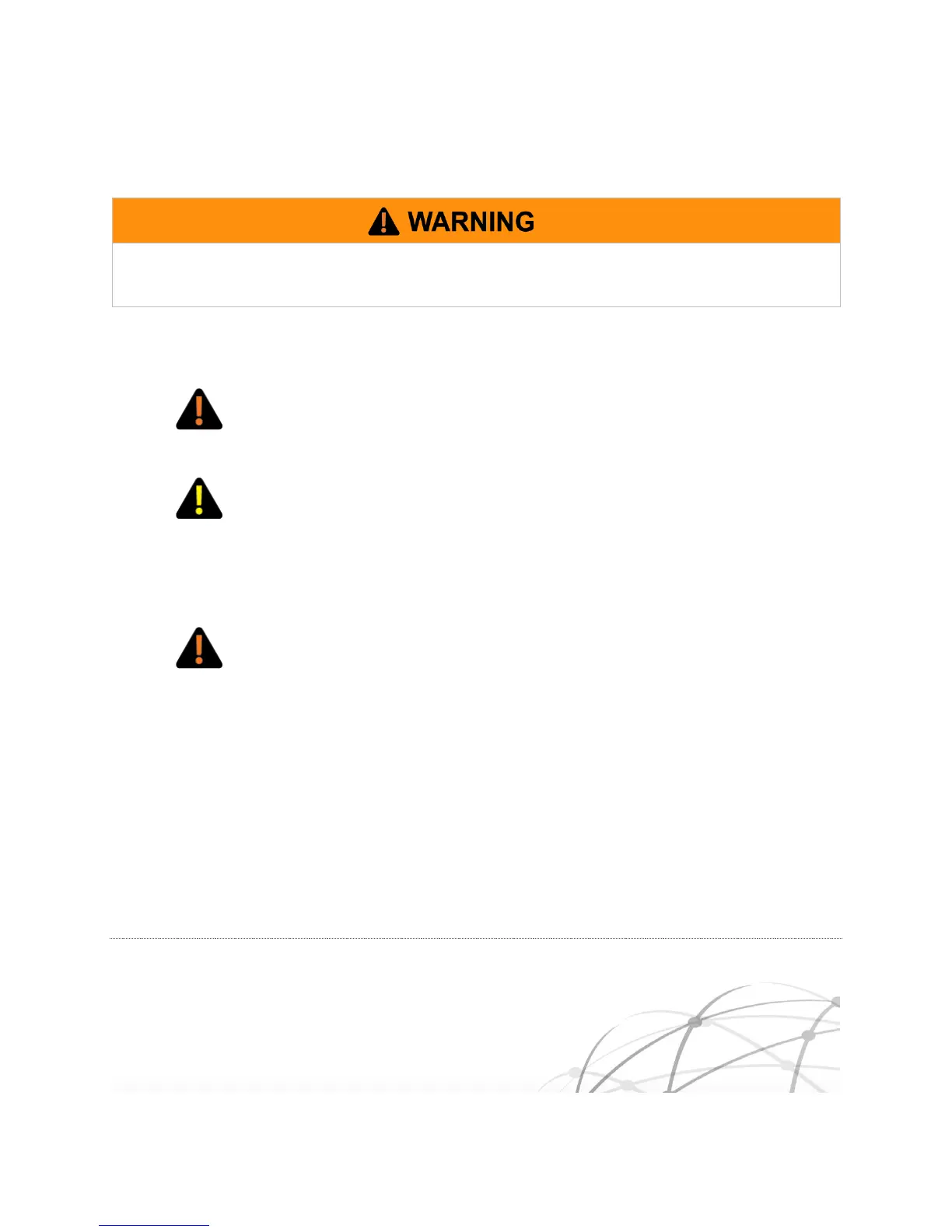 WARNING